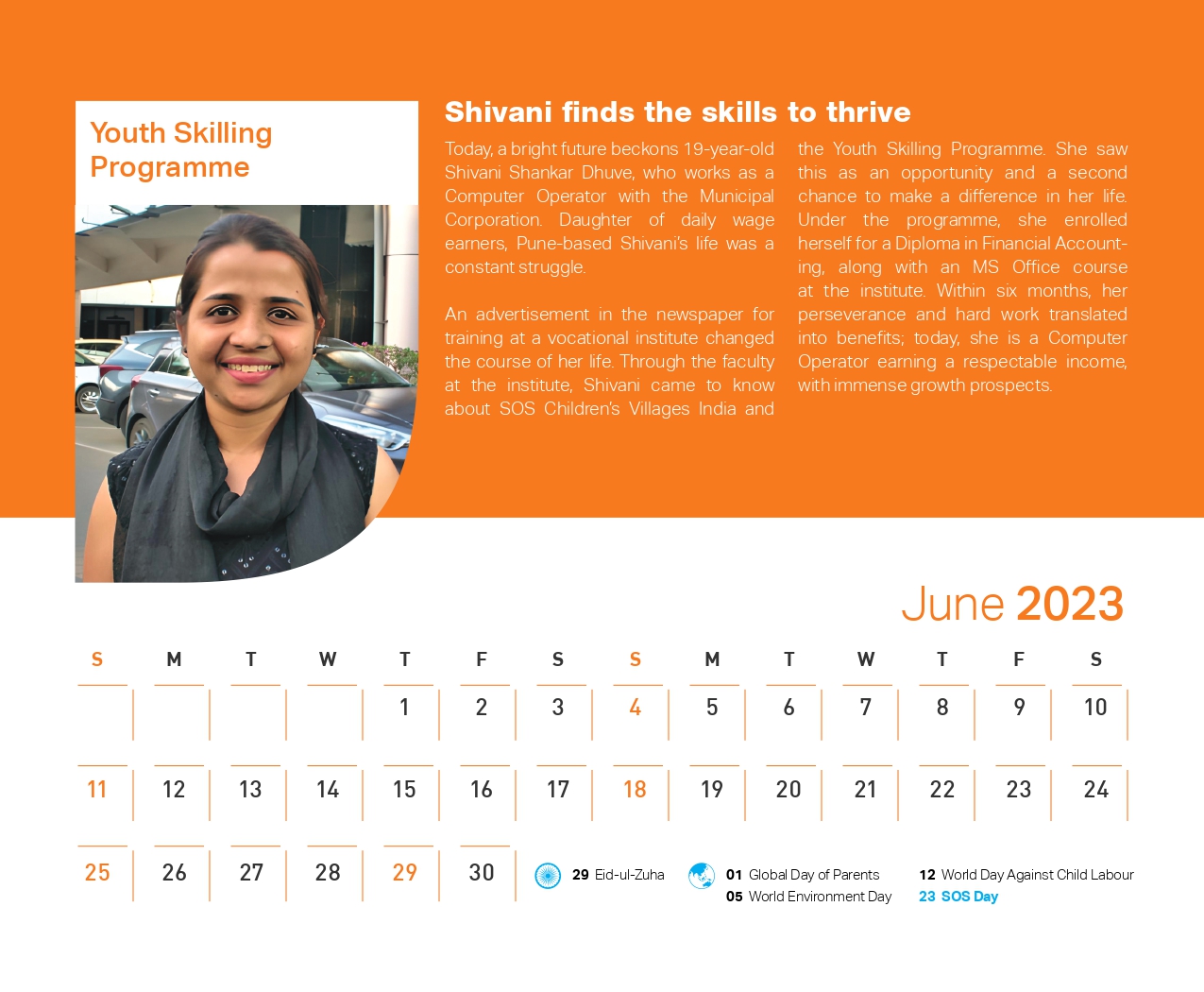 Youth Skilling Programme

Shivani finds the skills to thrive

Today, a bright future beckons 19-year-old Shivani Shankar Dhuve, who works as a Computer Operator with the Municipal Corporation. Daughter of daily wage earners, Pune-based Shivani's life was a constant struggle.

An advertisement in the newspaper for training at a vocational institute changed the course of her life. Through the faculty at the institute, Shivani came to know about SOS Children's Villages India and the Youth Skilling Programme. She saw this as an opportunity and a second chance to make a difference in her life. Under the programme, she enrolled herself for a Diploma in Financial Accounting, along with an MS Office course at the institute. Within six months, her perseverance and hard work translated into benefits; today, she is a Computer Operator earning a respectable income, with immense growth prospects.

June 2023

| S | M | T | W | T | F | S | S | M | T | W | T | F | S |
|---|---|---|---|---|---|---|---|---|---|---|---|---|---|
| | | | | 1 | 2 | 3 | 4 | 5 | 6 | 7 | 8 | 9 | 10 |
| 11 | 12 | 13 | 14 | 15 | 16 | 17 | 18 | 19 | 20 | 21 | 22 | 23 | 24 |
| 25 | 26 | 27 | 28 | 29 | 30 | | | | | | | | |

29 Eid-ul-Zuha

01 Global Day of Parents
05 World Environment Day

12 World Day Against Child Labour
23 SOS Day